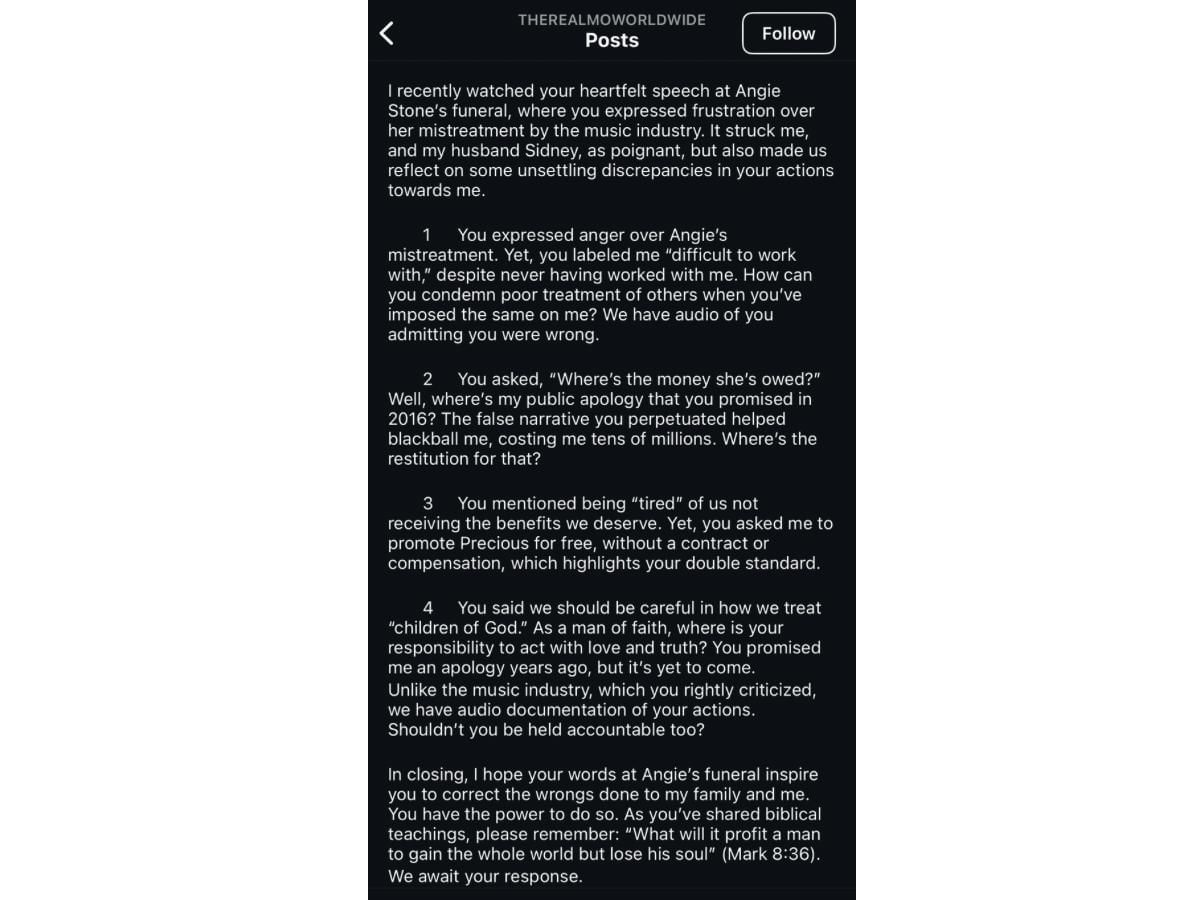 THEREALMOWORLDWIDE
Posts
Follow

I recently watched your heartfelt speech at Angie Stone's funeral, where you expressed frustration over her mistreatment by the music industry. It struck me, and my husband Sidney, as poignant, but also made us reflect on some unsettling discrepancies in your actions towards me.

1 You expressed anger over Angie's mistreatment. Yet, you labeled me "difficult to work with," despite never having worked with me. How can you condemn poor treatment of others when you've imposed the same on me? We have audio of you admitting you were wrong.

2 You asked, "Where's the money she's owed?" Well, where's my public apology that you promised in 2016? The false narrative you perpetuated helped blackball me, costing me tens of millions. Where's the restitution for that?

3 You mentioned being "tired" of us not receiving the benefits we deserve. Yet, you asked me to promote Precious for free, without a contract or compensation, which highlights your double standard.

4 You said we should be careful in how we treat "children of God." As a man of faith, where is your responsibility to act with love and truth? You promised me an apology years ago, but it's yet to come.
Unlike the music industry, which you rightly criticized, we have audio documentation of your actions. Shouldn't you be held accountable too?

In closing, I hope your words at Angie's funeral inspire you to correct the wrongs done to my family and me. You have the power to do so. As you've shared biblical teachings, please remember: "What will it profit a man to gain the whole world but lose his soul" (Mark 8:36). We await your response.